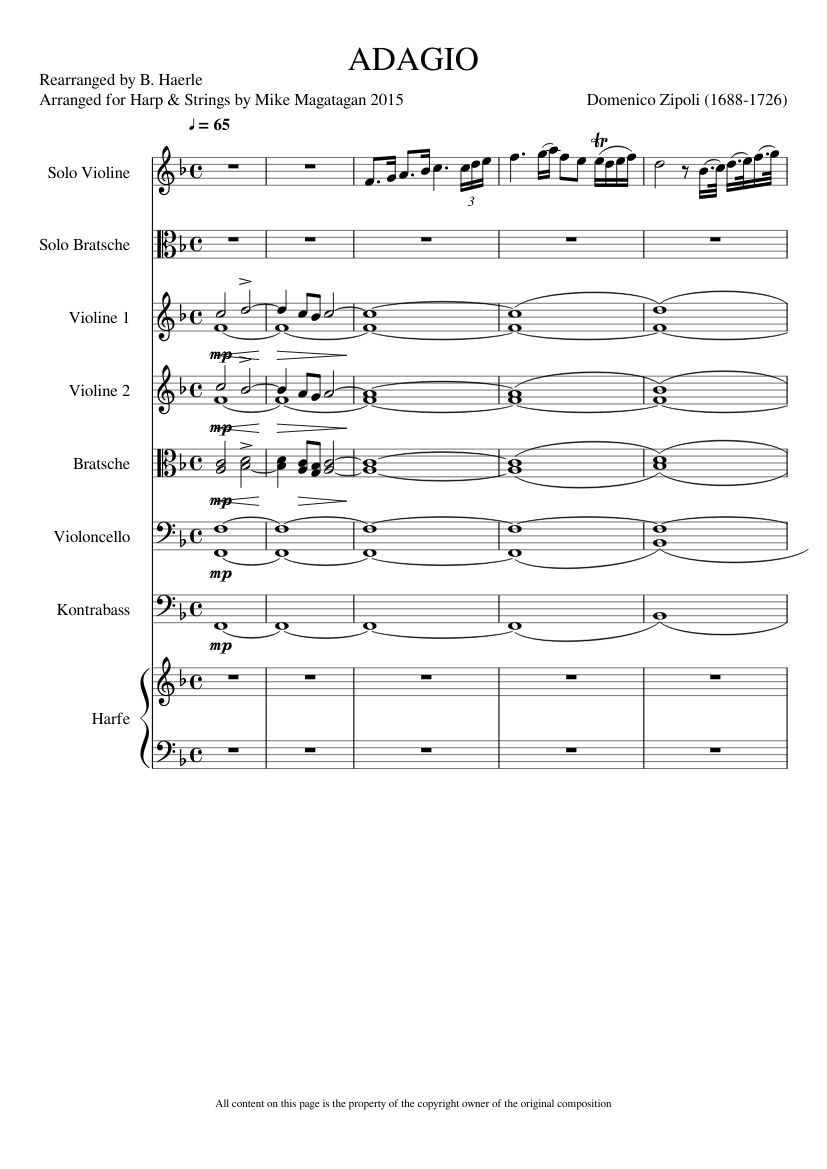 ADAGIO

Rearranged by B. Haerle
Arranged for Harp & Strings by Mike Magatagan 2015

Domenico Zipoli (1688-1726)

♩ = 65

Solo Violine

3

tr

Solo Bratsche

Violine 1

mp

Violine 2

mp

Bratsche

mp

Violoncello

mp

Kontrabass

mp

Harfe

All content on this page is the property of the copyright owner of the original composition